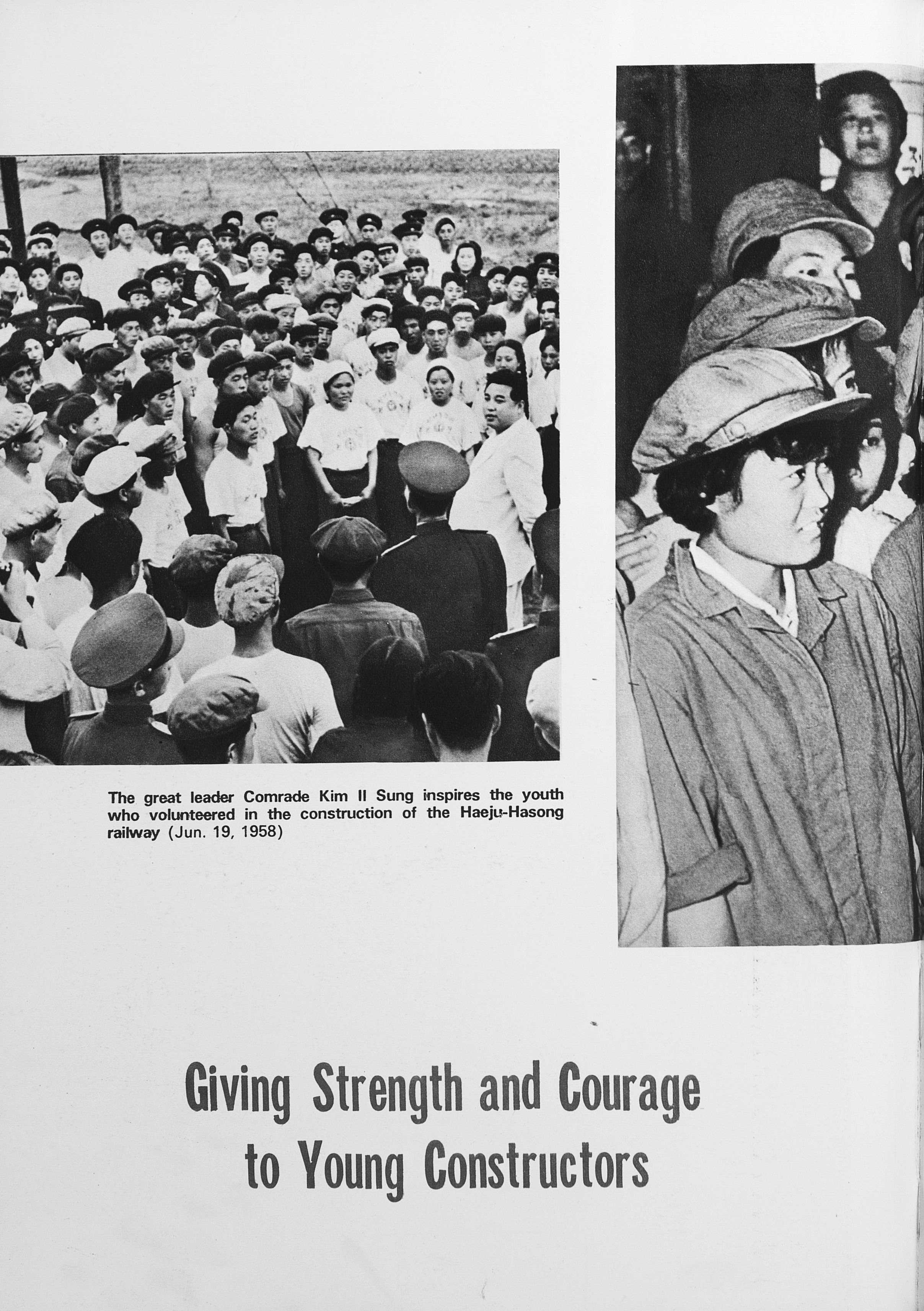 The great leader Comrade Kim Il Sung inspires the youth who volunteered in the construction of the Haeju-Hasong railway (Jun. 19, 1958)

Giving Strength and Courage to Young Constructors